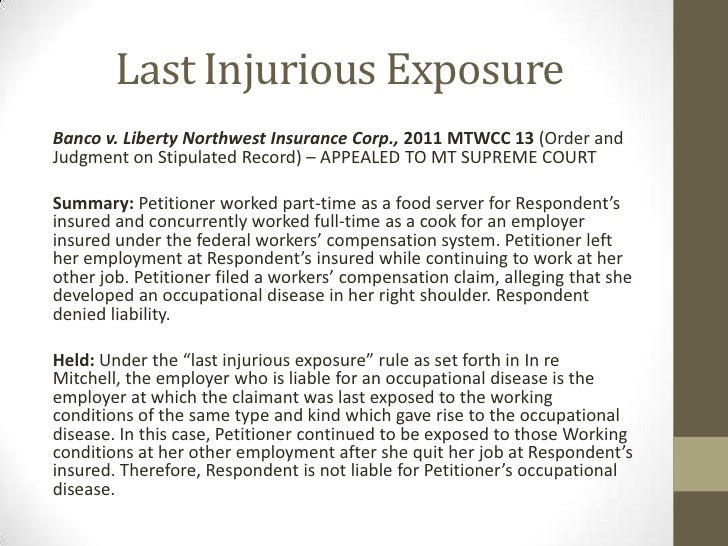 Last Injurious Exposure

Banco v. Liberty Northwest Insurance Corp., 2011 MTWCC 13 (Order and Judgment on Stipulated Record) – APPEALED TO MT SUPREME COURT

Summary: Petitioner worked part-time as a food server for Respondent's insured and concurrently worked full-time as a cook for an employer insured under the federal workers' compensation system. Petitioner left her employment at Respondent's insured while continuing to work at her other job. Petitioner filed a workers' compensation claim, alleging that she developed an occupational disease in her right shoulder. Respondent denied liability.

Held: Under the "last injurious exposure" rule as set forth in In re Mitchell, the employer who is liable for an occupational disease is the employer at which the claimant was last exposed to the working conditions of the same type and kind which gave rise to the occupational disease. In this case, Petitioner continued to be exposed to those Working conditions at her other employment after she quit her job at Respondent's insured. Therefore, Respondent is not liable for Petitioner's occupational disease.